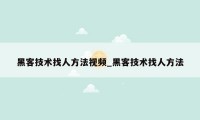 黑客技术找人方法视频_黑客技术找人方法